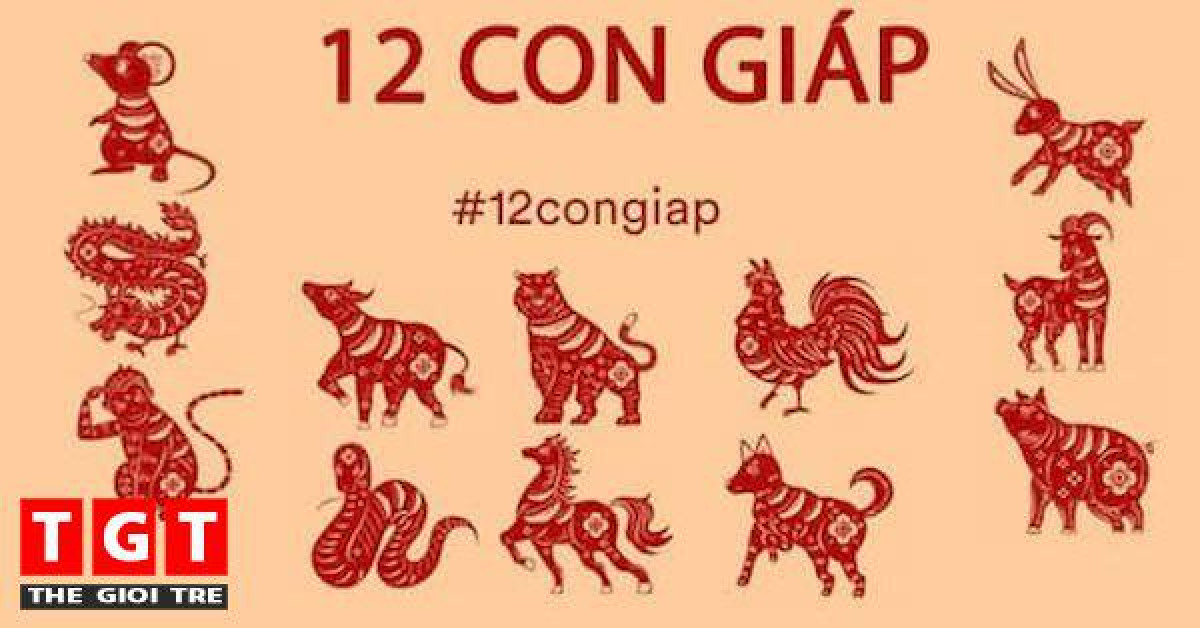 12 CON GIÁP

#12congiap

TGT
THE GIOI TRE